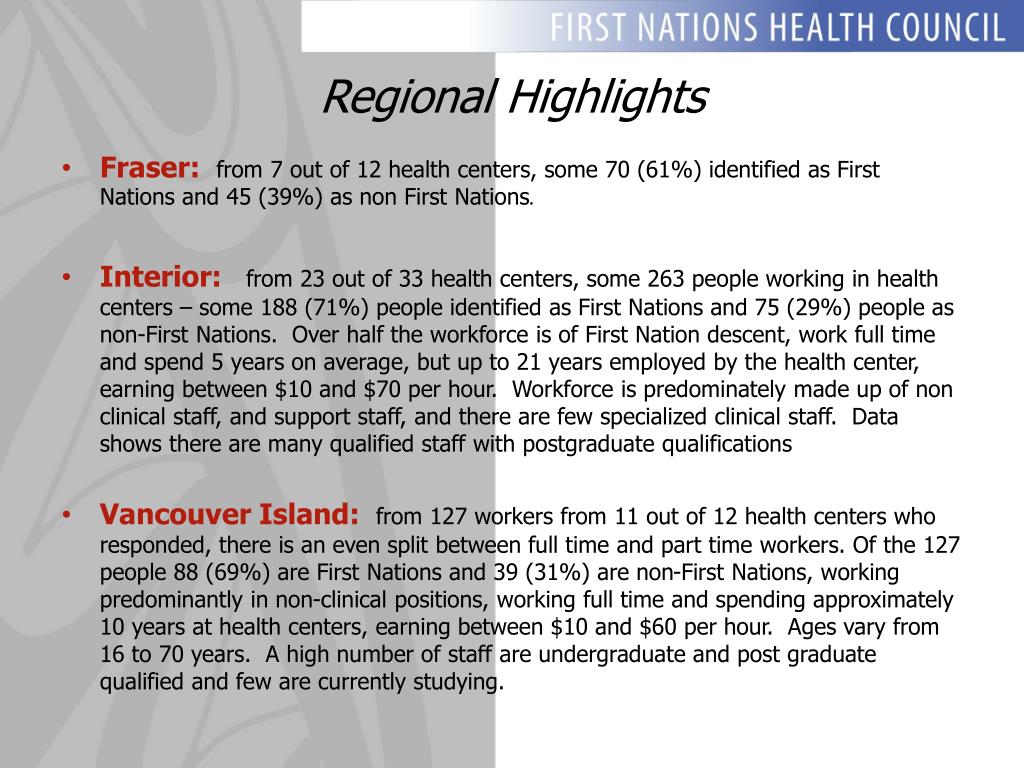 FIRST NATIONS HEALTH COUNCIL

Regional Highlights

• Fraser: from 7 out of 12 health centers, some 70 (61%) identified as First Nations and 45 (39%) as non First Nations.

• Interior: from 23 out of 33 health centers, some 263 people working in health centers – some 188 (71%) people identified as First Nations and 75 (29%) people as non-First Nations. Over half the workforce is of First Nation descent, work full time and spend 5 years on average, but up to 21 years employed by the health center, earning between \$10 and \$70 per hour. Workforce is predominately made up of non clinical staff, and support staff, and there are few specialized clinical staff. Data shows there are many qualified staff with postgraduate qualifications

• Vancouver Island: from 127 workers from 11 out of 12 health centers who responded, there is an even split between full time and part time workers. Of the 127 people 88 (69%) are First Nations and 39 (31%) are non-First Nations, working predominantly in non-clinical positions, working full time and spending approximately 10 years at health centers, earning between \$10 and \$60 per hour. Ages vary from 16 to 70 years. A high number of staff are undergraduate and post graduate qualified and few are currently studying.